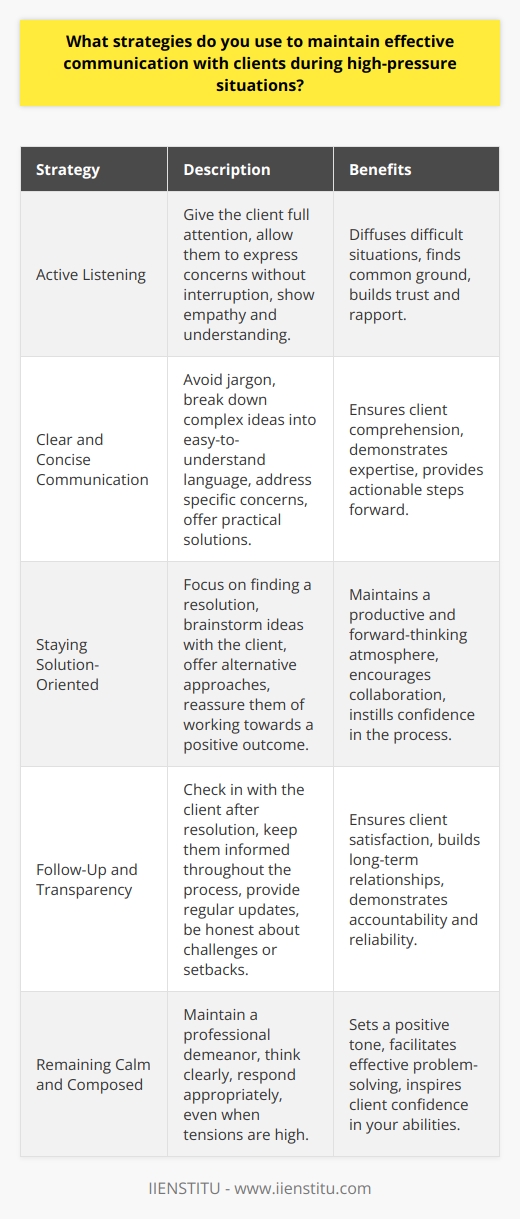 What strategies do you use to maintain effective communication with clients during high-pressure situations?

| Strategy | Description | Benefits |
|---|---|---|
| Active Listening | Give the client full attention, allow them to express concerns without interruption, show empathy and understanding. | Diffuses difficult situations, finds common ground, builds trust and rapport. |
| Clear and Concise Communication | Avoid jargon, break down complex ideas into easy-to-understand language, address specific concerns, offer practical solutions. | Ensures client comprehension, demonstrates expertise, provides actionable steps forward. |
| Staying Solution-Oriented | Focus on finding a resolution, brainstorm ideas with the client, offer alternative approaches, reassure them of working towards a positive outcome. | Maintains a productive and forward-thinking atmosphere, encourages collaboration, instills confidence in the process. |
| Follow-Up and Transparency | Check in with the client after resolution, keep them informed throughout the process, provide regular updates, be honest about challenges or setbacks. | Ensures client satisfaction, builds long-term relationships, demonstrates accountability and reliability. |
| Remaining Calm and Composed | Maintain a professional demeanor, think clearly, respond appropriately, even when tensions are high. | Sets a positive tone, facilitates effective problem-solving, inspires client confidence in your abilities. |

IIENSTITU - www.iienstitu.com